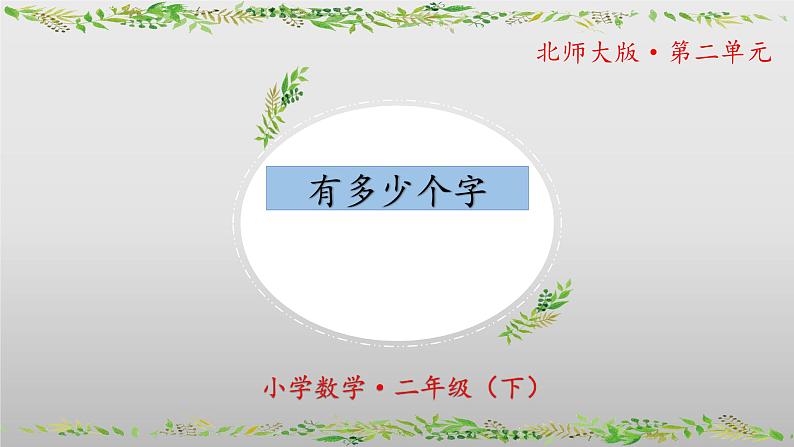 北师大版 • 第二单元

有多少个字

小学数学 • 二年级（下）